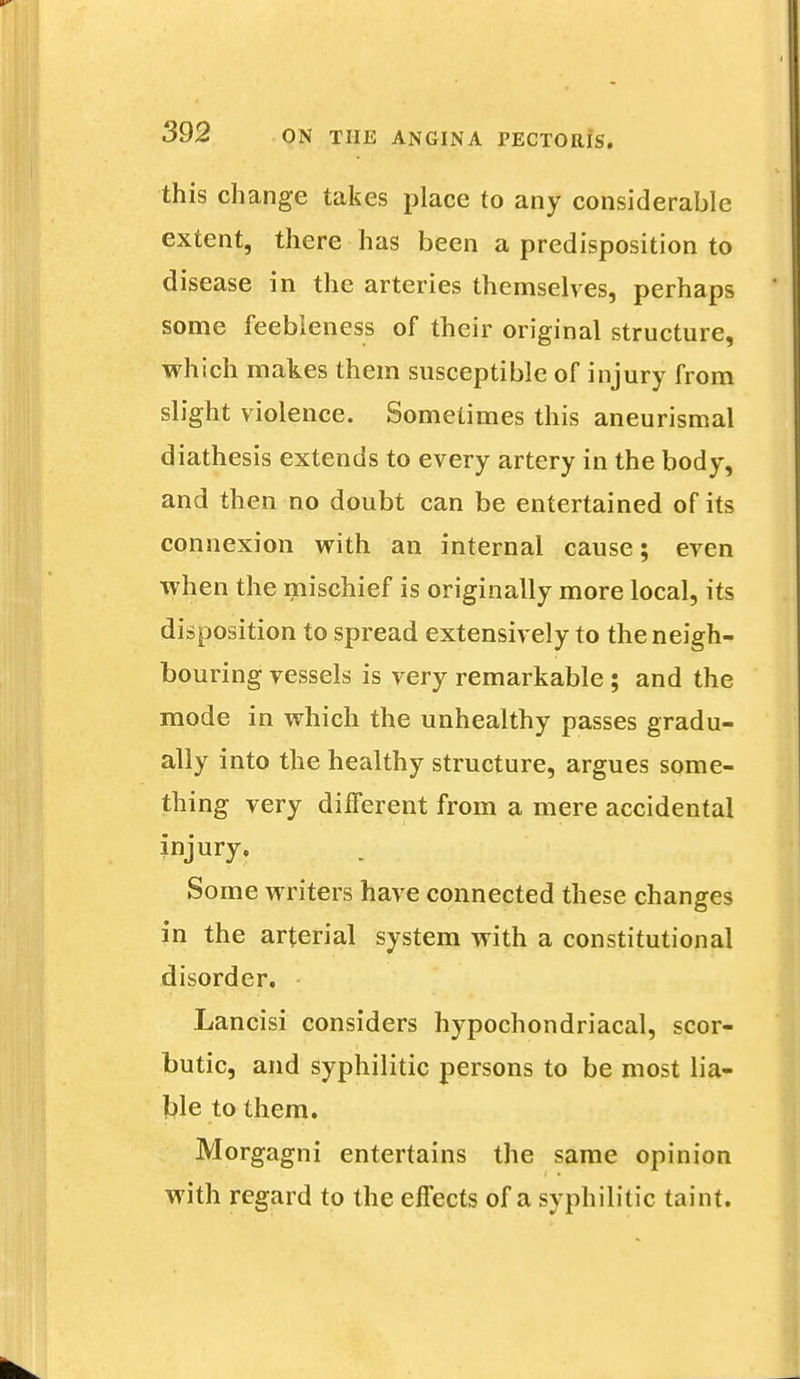 392 ON THE ANGINA PECTORIS.

this change takes place to any considerable extent, there has been a predisposition to disease in the arteries themselves, perhaps some feebleness of their original structure, which makes them susceptible of injury from slight violence. Sometimes this aneurismal diathesis extends to every artery in the body, and then no doubt can be entertained of its connexion with an internal cause; even when the mischief is originally more local, its disposition to spread extensively to the neighbouring vessels is very remarkable; and the mode in which the unhealthy passes gradually into the healthy structure, argues something very different from a mere accidental injury.

Some writers have connected these changes in the arterial system with a constitutional disorder.

Lancisi considers hypochondriacal, scorbutic, and syphilitic persons to be most liable to them.

Morgagni entertains the same opinion with regard to the effects of a syphilitic taint.